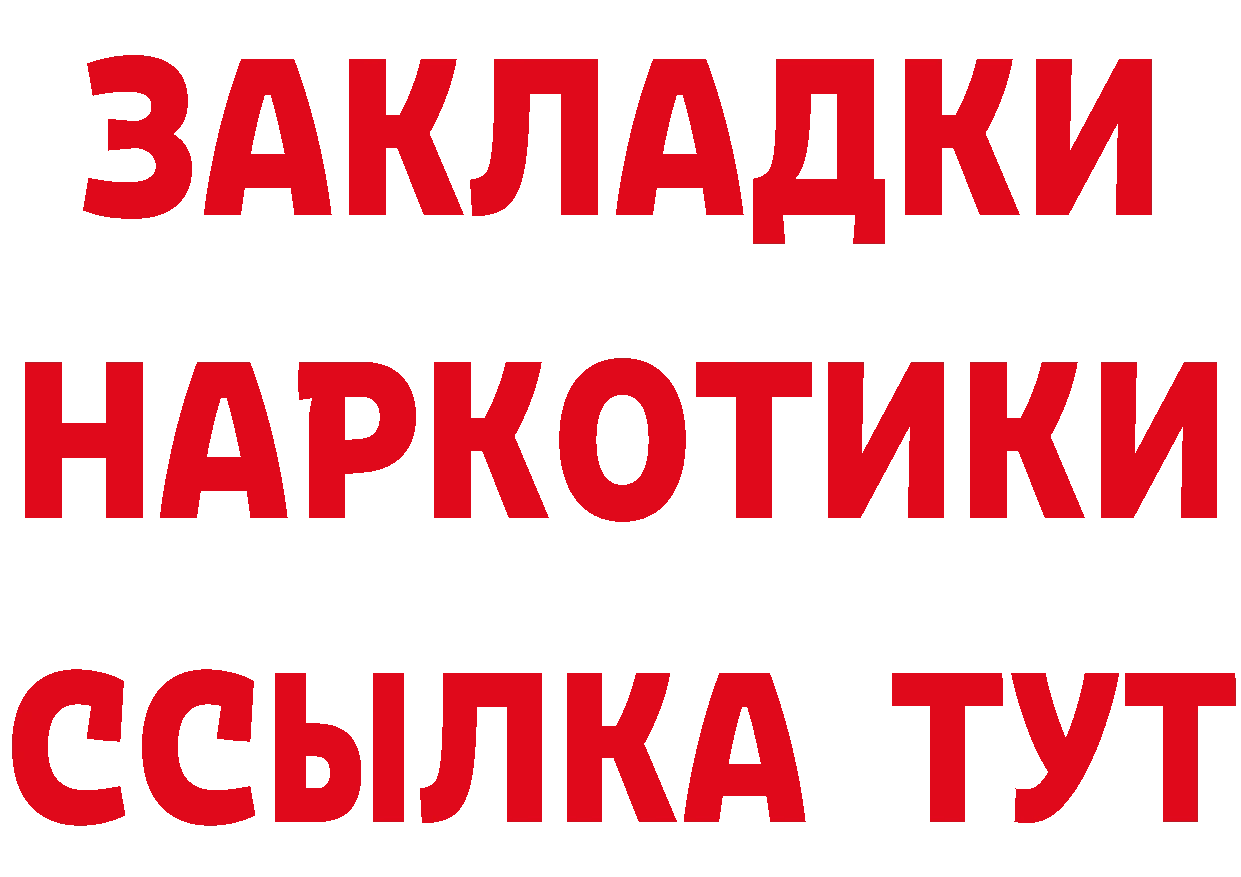 ЗАКЛАДКИ НАРКОТИКИ ССЫЛКА ТУТ